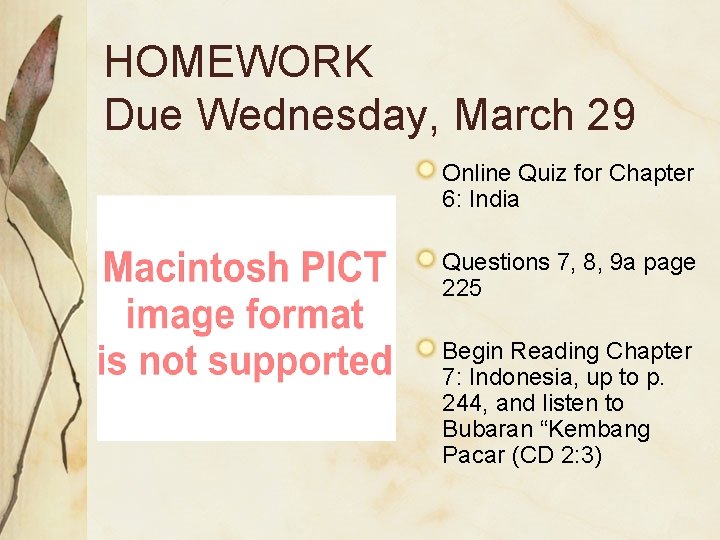 HOMEWORK
Due Wednesday, March 29

Macintosh PICT image format is not supported

• Online Quiz for Chapter 6: India

• Questions 7, 8, 9a page 225

• Begin Reading Chapter 7: Indonesia, up to p. 244, and listen to Bubaran "Kembang Pacar (CD 2:3)